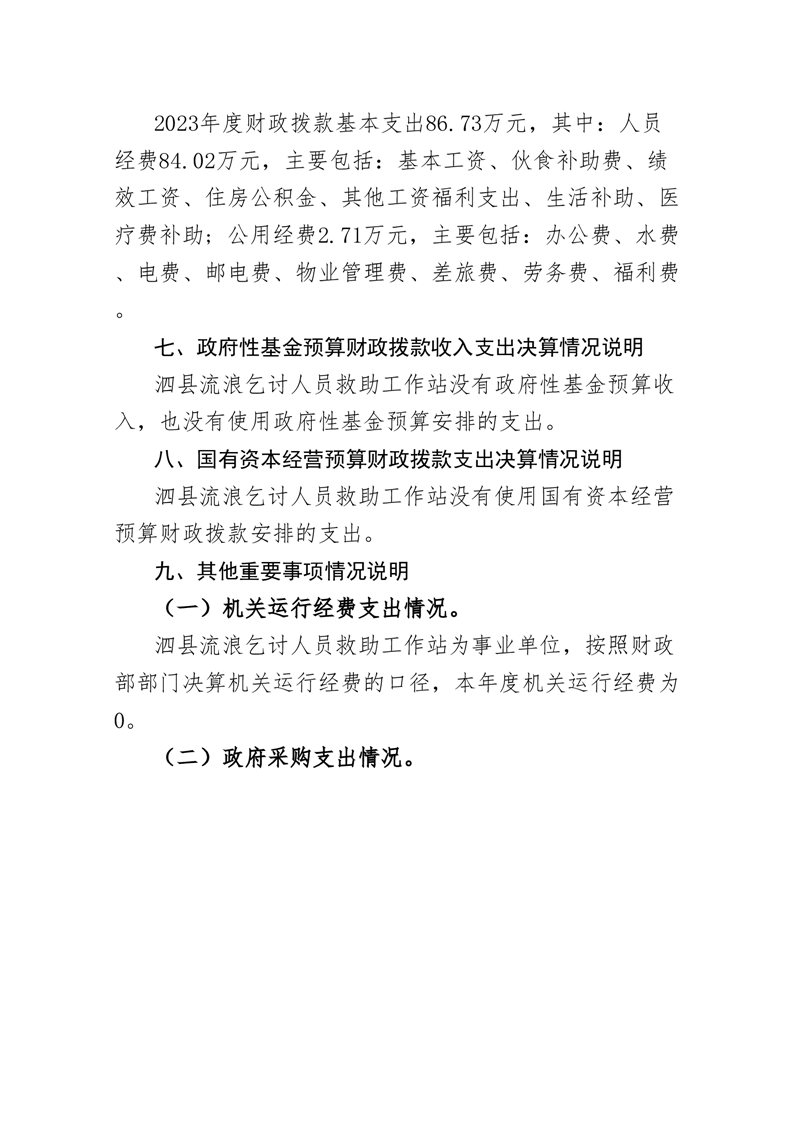 2023年度财政拨款基本支出86.73万元，其中：人员经费84.02万元，主要包括：基本工资、伙食补助费、绩效工资、住房公积金、其他工资福利支出、生活补助、医疗费补助；公用经费2.71万元，主要包括：办公费、水费、电费、邮电费、物业管理费、差旅费、劳务费、福利费。

七、政府性基金预算财政拨款收入支出决算情况说明

泗县流浪乞讨人员救助工作站没有政府性基金预算收入，也没有使用政府性基金预算安排的支出。

八、国有资本经营预算财政拨款支出决算情况说明

泗县流浪乞讨人员救助工作站没有使用国有资本经营预算财政拨款安排的支出。

九、其他重要事项情况说明

（一）机关运行经费支出情况。

泗县流浪乞讨人员救助工作站为事业单位，按照财政部部门决算机关运行经费的口径，本年度机关运行经费为0。

（二）政府采购支出情况。